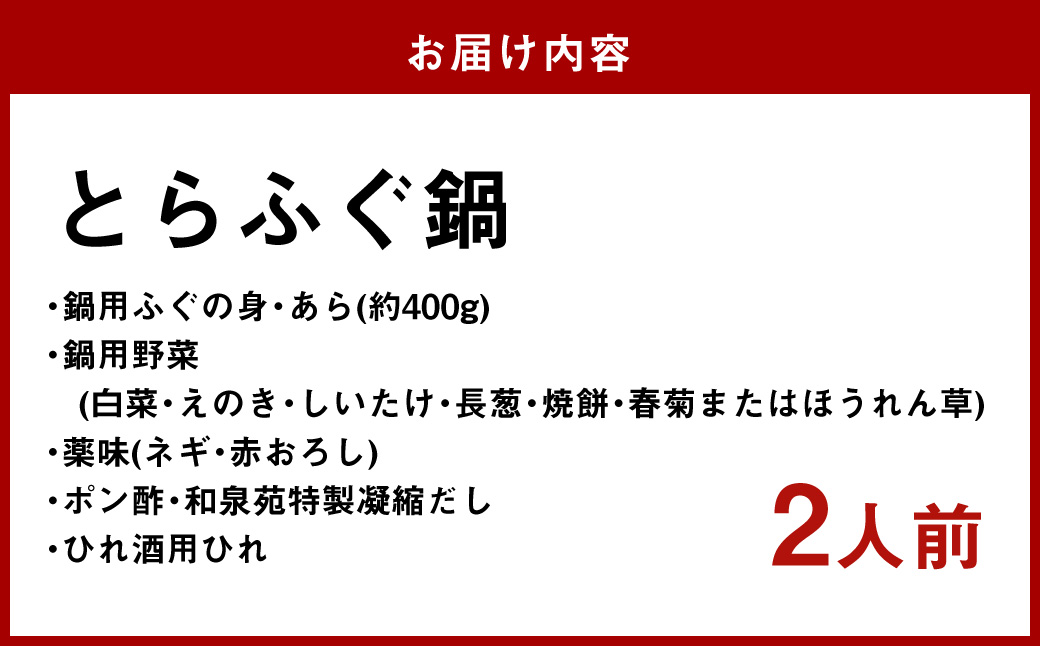 お届け内容

とらふぐ鍋

・鍋用ふぐの身・あら(約400g)
・鍋用野菜
(白菜・えのき・しいたけ・長葱・焼餅・春菊またはほうれん草)
・薬味(ネギ・赤おろし)
・ポン酢・和泉苑特製凝縮だし
・ひれ酒用ひれ

2人前